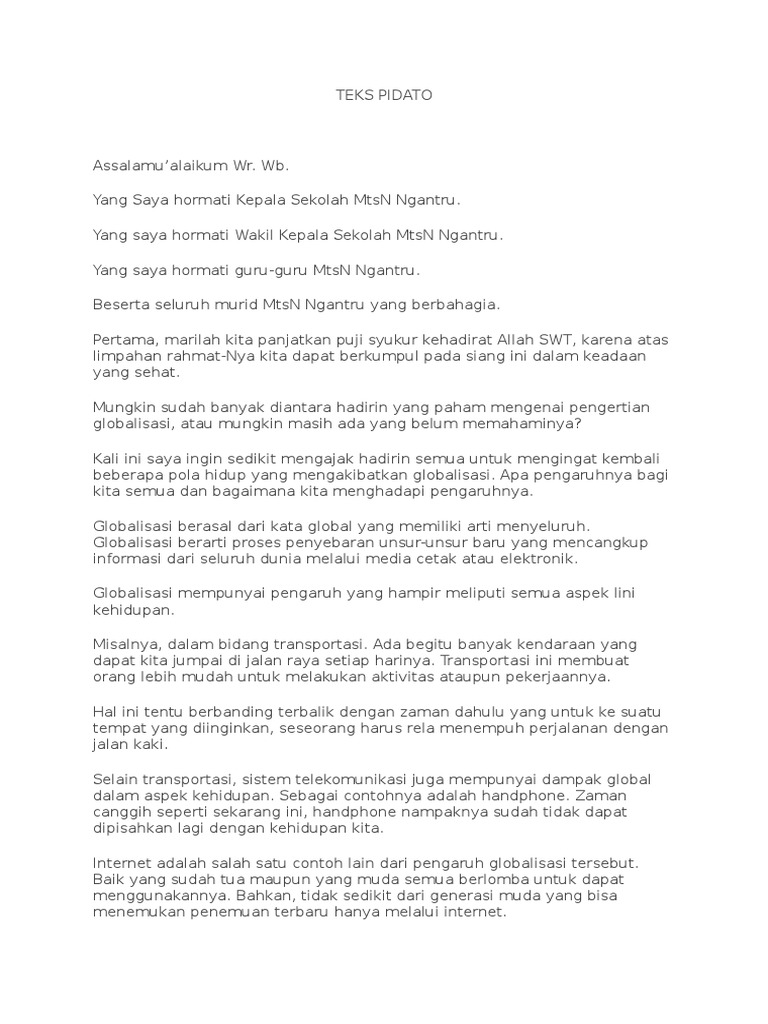 TEKS PIDATO

Assalamu'alaikum Wr. Wb.

Yang Saya hormati Kepala Sekolah MtsN Ngantru.

Yang saya hormati Wakil Kepala Sekolah MtsN Ngantru.

Yang saya hormati guru-guru MtsN Ngantru.

Beserta seluruh murid MtsN Ngantru yang berbahagia.

Pertama, marilah kita panjatkan puji syukur kehadirat Allah SWT, karena atas limpahan rahmat-Nya kita dapat berkumpul pada siang ini dalam keadaan yang sehat.

Mungkin sudah banyak diantara hadirin yang paham mengenai pengertian globalisasi, atau mungkin masih ada yang belum memahaminya?

Kali ini saya ingin sedikit mengajak hadirin semua untuk mengingat kembali beberapa pola hidup yang mengakibatkan globalisasi. Apa pengaruhnya bagi kita semua dan bagaimana kita menghadapi pengaruhnya.

Globalisasi berasal dari kata global yang memiliki arti menyeluruh. Globalisasi berarti proses penyebaran unsur-unsur baru yang mencangkup informasi dari seluruh dunia melalui media cetak atau elektronik.

Globalisasi mempunyai pengaruh yang hampir meliputi semua aspek lini kehidupan.

Misalnya, dalam bidang transportasi. Ada begitu banyak kendaraan yang dapat kita jumpai di jalan raya setiap harinya. Transportasi ini membuat orang lebih mudah untuk melakukan aktivitas ataupun pekerjaannya.

Hal ini tentu berbanding terbalik dengan zaman dahulu yang untuk ke suatu tempat yang diinginkan, seseorang harus rela menempuh perjalanan dengan jalan kaki.

Selain transportasi, sistem telekomunikasi juga mempunyai dampak global dalam aspek kehidupan. Sebagai contohnya adalah handphone. Zaman canggih seperti sekarang ini, handphone nampaknya sudah tidak dapat dipisahkan lagi dengan kehidupan kita.

Internet adalah salah satu contoh lain dari pengaruh globalisasi tersebut. Baik yang sudah tua maupun yang muda semua berlomba untuk dapat menggunakannya. Bahkan, tidak sedikit dari generasi muda yang bisa menemukan penemuan terbaru hanya melalui internet.